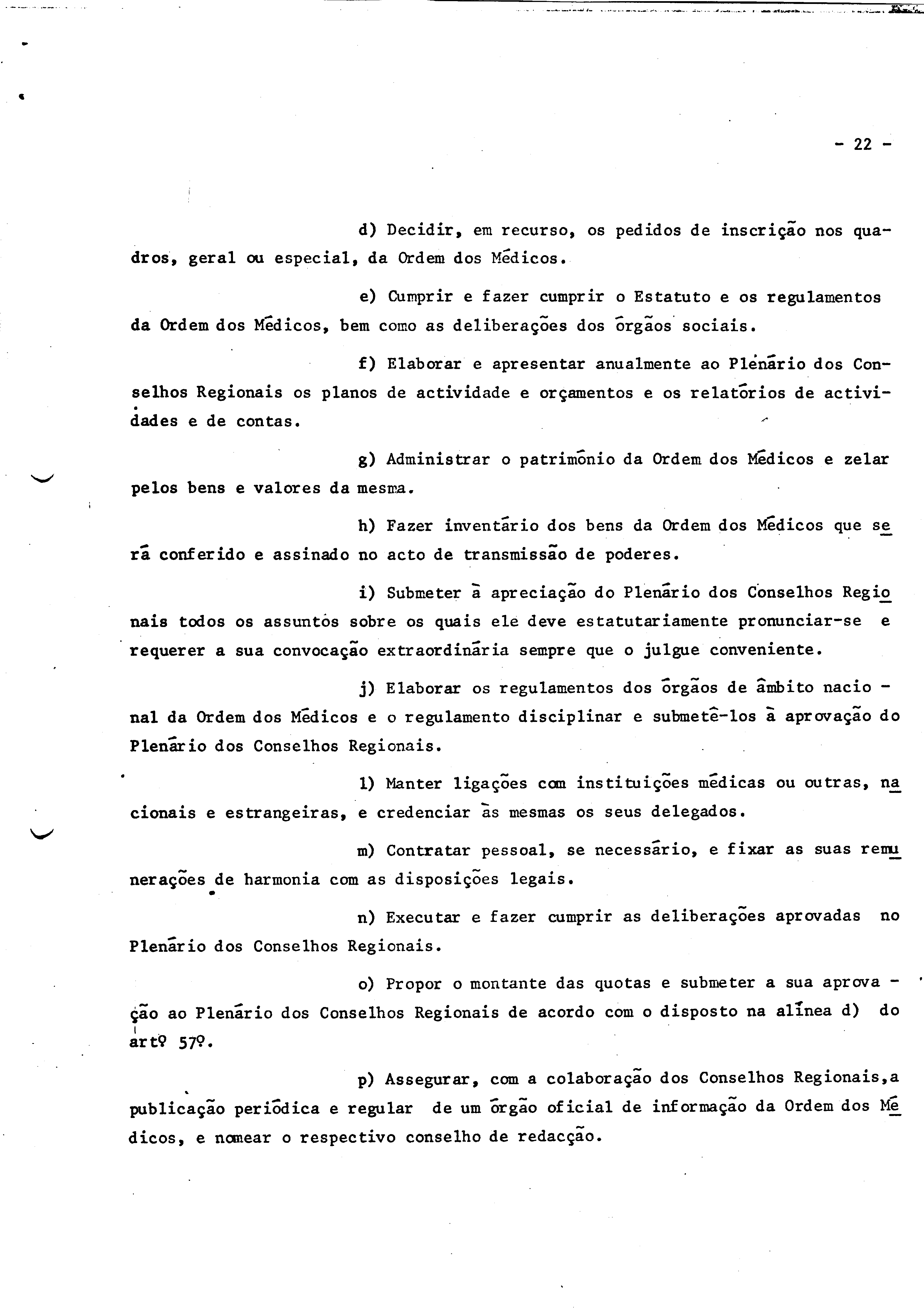 - 22 -

d) Decidir, em recurso, os pedidos de inscrição nos quadros, geral ou especial, da Ordem dos Médicos.

e) Cumprir e fazer cumprir o Estatuto e os regulamentos da Ordem dos Médicos, bem como as deliberações dos órgãos sociais.

f) Elaborar e apresentar anualmente ao Plenário dos Conselhos Regionais os planos de actividade e orçamentos e os relatórios de actividades e de contas.

g) Administrar o património da Ordem dos Médicos e zelar pelos bens e valores da mesma.

h) Fazer inventário dos bens da Ordem dos Médicos que será conferido e assinado no acto de transmissão de poderes.

i) Submeter à apreciação do Plenário dos Conselhos Regionais todos os assuntos sobre os quais ele deve estatutariamente pronunciar-se e requerer a sua convocação extraordinária sempre que o julgue conveniente.

j) Elaborar os regulamentos dos órgãos de âmbito nacional da Ordem dos Médicos e o regulamento disciplinar e submetê-los à aprovação do Plenário dos Conselhos Regionais.

l) Manter ligações com instituições médicas ou outras, nacionais e estrangeiras, e credenciar às mesmas os seus delegados.

m) Contratar pessoal, se necessário, e fixar as suas remunerações de harmonia com as disposições legais.

n) Executar e fazer cumprir as deliberações aprovadas no Plenário dos Conselhos Regionais.

o) Propor o montante das quotas e submeter a sua aprovação ao Plenário dos Conselhos Regionais de acordo com o disposto na alínea d) do artº 57º.

p) Assegurar, com a colaboração dos Conselhos Regionais,a publicação periódica e regular de um órgão oficial de informação da Ordem dos Médicos, e nomear o respectivo conselho de redacção.